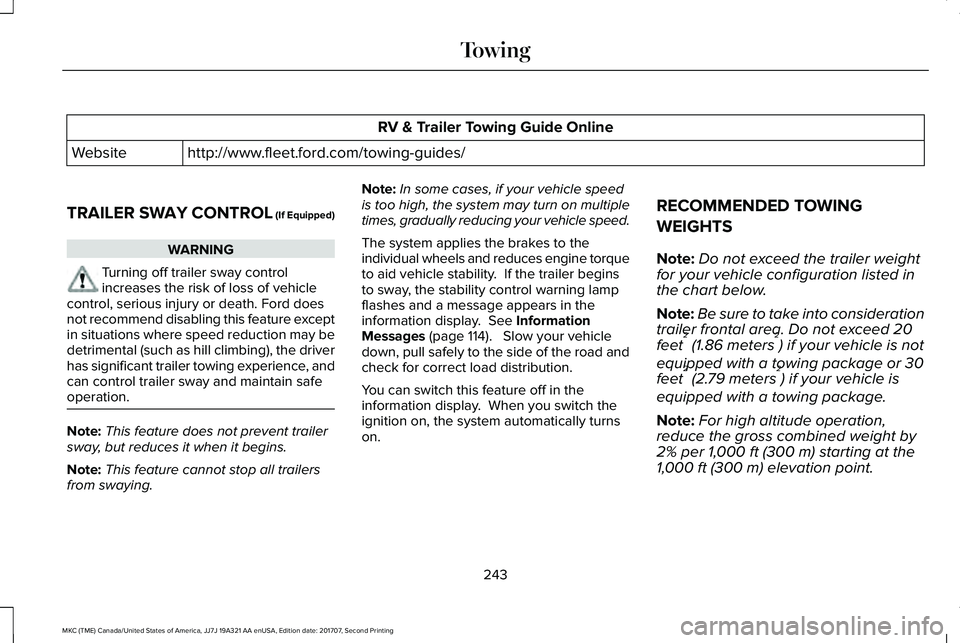 Towing

| RV & Trailer Towing Guide Online | |
|---|---|
| Website | http://www.fleet.ford.com/towing-guides/ |

TRAILER SWAY CONTROL (If Equipped)

WARNING

Turning off trailer sway control increases the risk of loss of vehicle control, serious injury or death. Ford does not recommend disabling this feature except in situations where speed reduction may be detrimental (such as hill climbing), the driver has significant trailer towing experience, and can control trailer sway and maintain safe operation.

Note: This feature does not prevent trailer sway, but reduces it when it begins.

Note: This feature cannot stop all trailers from swaying.

Note: In some cases, if your vehicle speed is too high, the system may turn on multiple times, gradually reducing your vehicle speed.

The system applies the brakes to the individual wheels and reduces engine torque to aid vehicle stability. If the trailer begins to sway, the stability control warning lamp flashes and a message appears in the information display. See Information Messages (page 114). Slow your vehicle down, pull safely to the side of the road and check for correct load distribution.

You can switch this feature off in the information display. When you switch the ignition on, the system automatically turns on.

RECOMMENDED TOWING WEIGHTS

Note: Do not exceed the trailer weight for your vehicle configuration listed in the chart below.

Note: Be sure to take into consideration trailer frontal area. Do not exceed 20 feet$^2$ (1.86 meters$^2$) if your vehicle is not equipped with a towing package or 30 feet$^2$ (2.79 meters$^2$) if your vehicle is equipped with a towing package.

Note: For high altitude operation, reduce the gross combined weight by 2% per 1,000 ft (300 m) starting at the 1,000 ft (300 m) elevation point.

243

MKC (TME) Canada/United States of America, JJ7J 19A321 AA enUSA, Edition date: 201707, Second Printing

carmanualsonline.info